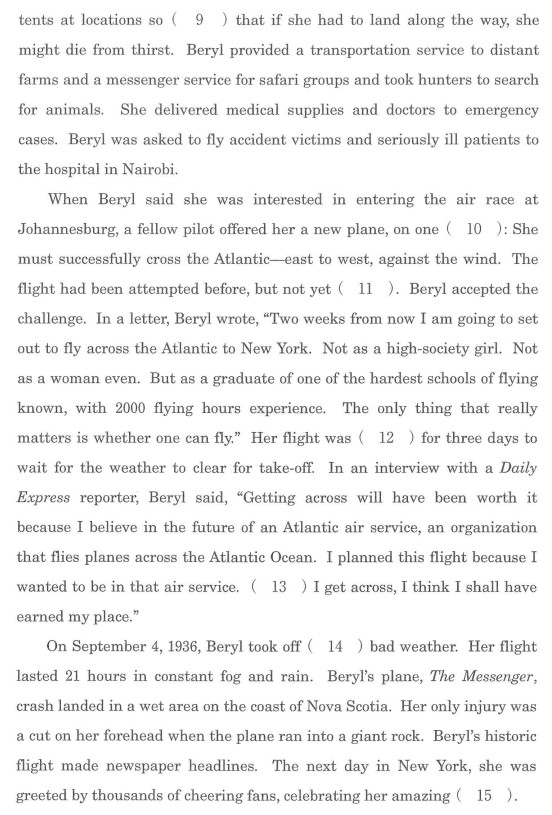 tents at locations so ( 9 ) that if she had to land along the way, she might die from thirst. Beryl provided a transportation service to distant farms and a messenger service for safari groups and took hunters to search for animals. She delivered medical supplies and doctors to emergency cases. Beryl was asked to fly accident victims and seriously ill patients to the hospital in Nairobi.

When Beryl said she was interested in entering the air race at Johannesburg, a fellow pilot offered her a new plane, on one ( 10 ): She must successfully cross the Atlantic—east to west, against the wind. The flight had been attempted before, but not yet ( 11 ). Beryl accepted the challenge. In a letter, Beryl wrote, "Two weeks from now I am going to set out to fly across the Atlantic to New York. Not as a high-society girl. Not as a woman even. But as a graduate of one of the hardest schools of flying known, with 2000 flying hours experience. The only thing that really matters is whether one can fly." Her flight was ( 12 ) for three days to wait for the weather to clear for take-off. In an interview with a Daily Express reporter, Beryl said, "Getting across will have been worth it because I believe in the future of an Atlantic air service, an organization that flies planes across the Atlantic Ocean. I planned this flight because I wanted to be in that air service. ( 13 ) I get across, I think I shall have earned my place."

On September 4, 1936, Beryl took off ( 14 ) bad weather. Her flight lasted 21 hours in constant fog and rain. Beryl's plane, The Messenger, crash landed in a wet area on the coast of Nova Scotia. Her only injury was a cut on her forehead when the plane ran into a giant rock. Beryl's historic flight made newspaper headlines. The next day in New York, she was greeted by thousands of cheering fans, celebrating her amazing ( 15 ).